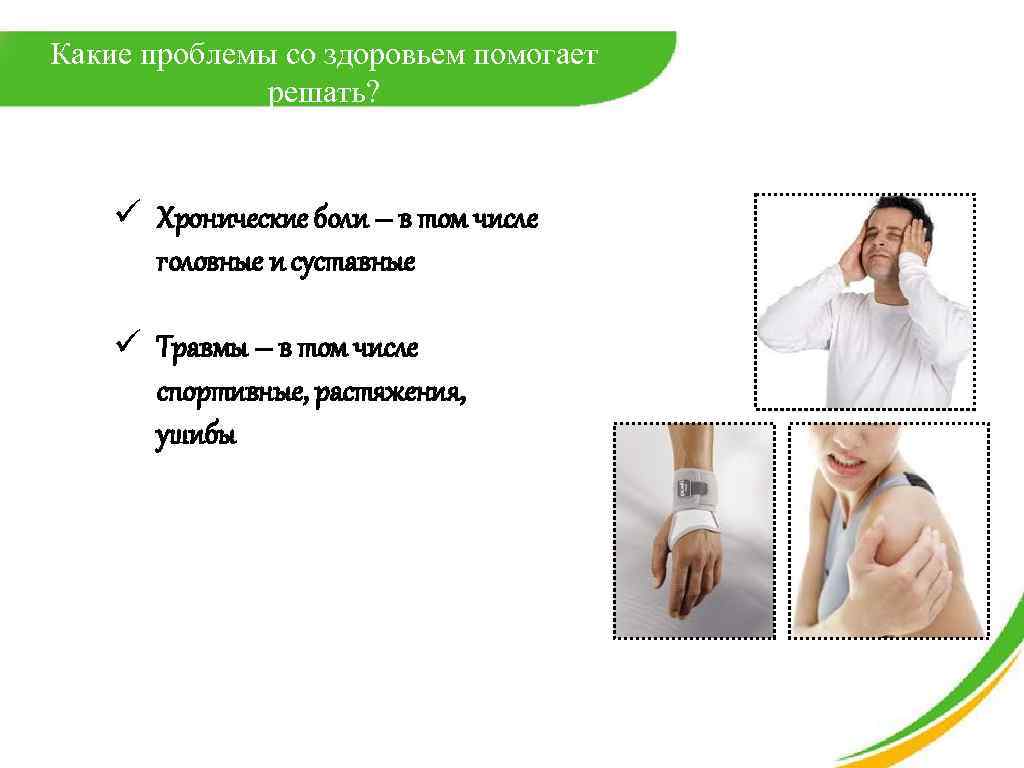 Какие проблемы со здоровьем помогает решать?

✓ Хронические боли – в том числе головные и суставные

✓ Травмы – в том числе спортивные, растяжения, ушибы